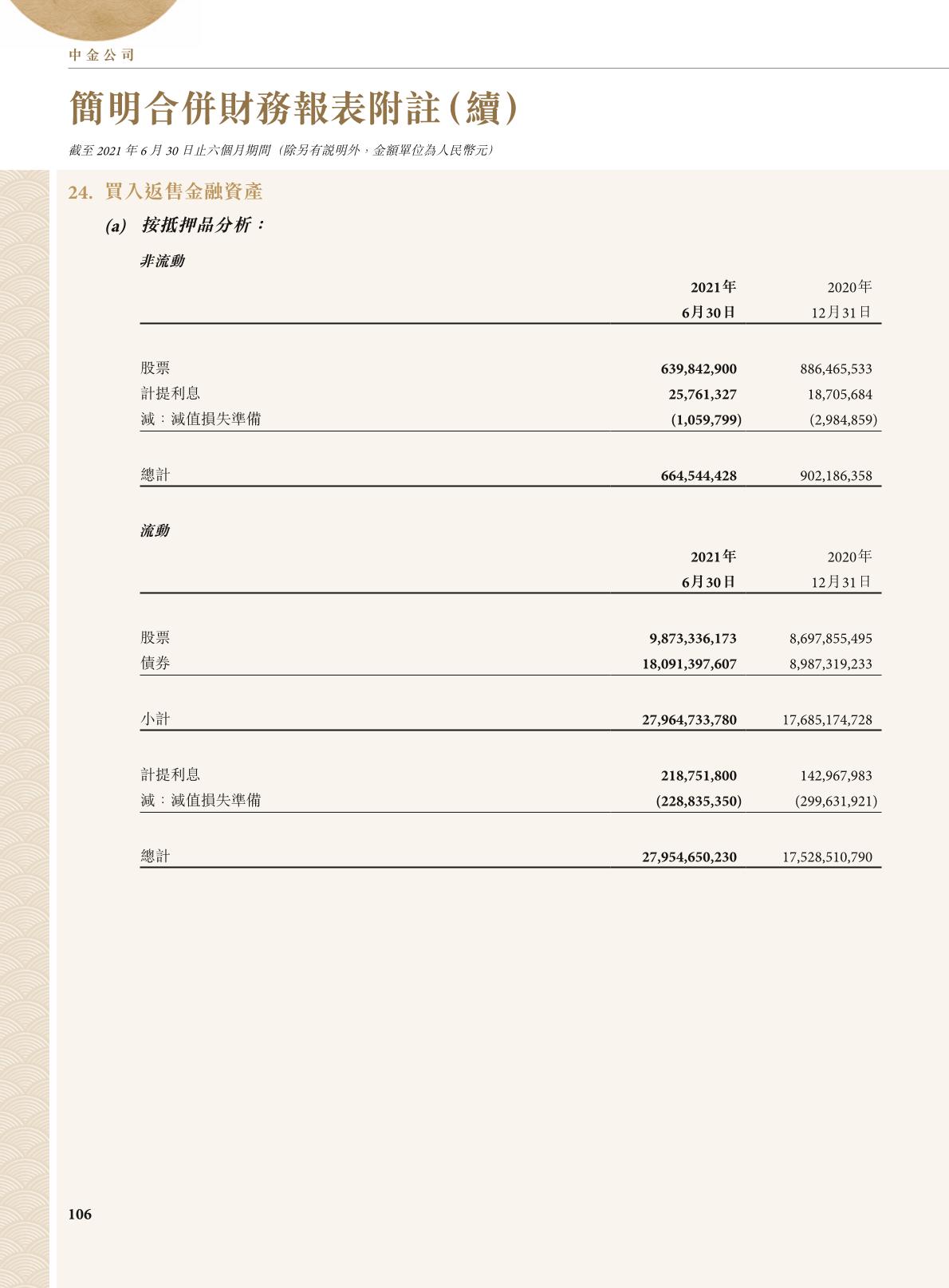 中金公司

簡明合併財務報表附註(續)

截至2021年6月30日止六個月期間(除另有說明外,金額單位為人民幣元)

24. 買入返售金融資產

(a) 按抵押品分析:

非流動

| | 2021年 6月30日 | 2020年 12月31日 |
|---|---|---|
| 股票 | 639,842,900 | 886,465,533 |
| 計提利息 | 25,761,327 | 18,705,684 |
| 減:減值損失準備 | (1,059,799) | (2,984,859) |
| 總計 | 664,544,428 | 902,186,358 |

流動

| | 2021年 6月30日 | 2020年 12月31日 |
|---|---|---|
| 股票 | 9,873,336,173 | 8,697,855,495 |
| 債券 | 18,091,397,607 | 8,987,319,233 |
| 小計 | 27,964,733,780 | 17,685,174,728 |
| 計提利息 | 218,751,800 | 142,967,983 |
| 減:減值損失準備 | (228,835,350) | (299,631,921) |
| 總計 | 27,954,650,230 | 17,528,510,790 |

106